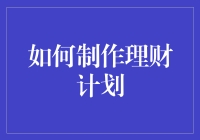 如何制作理财计划